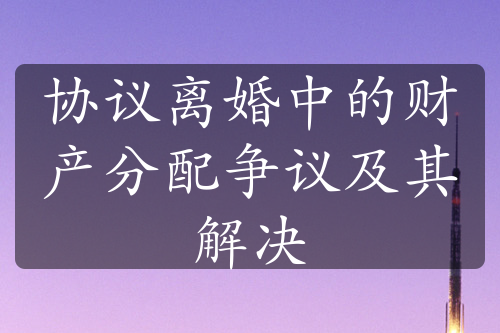 协议离婚中的财产分配争议及其解决